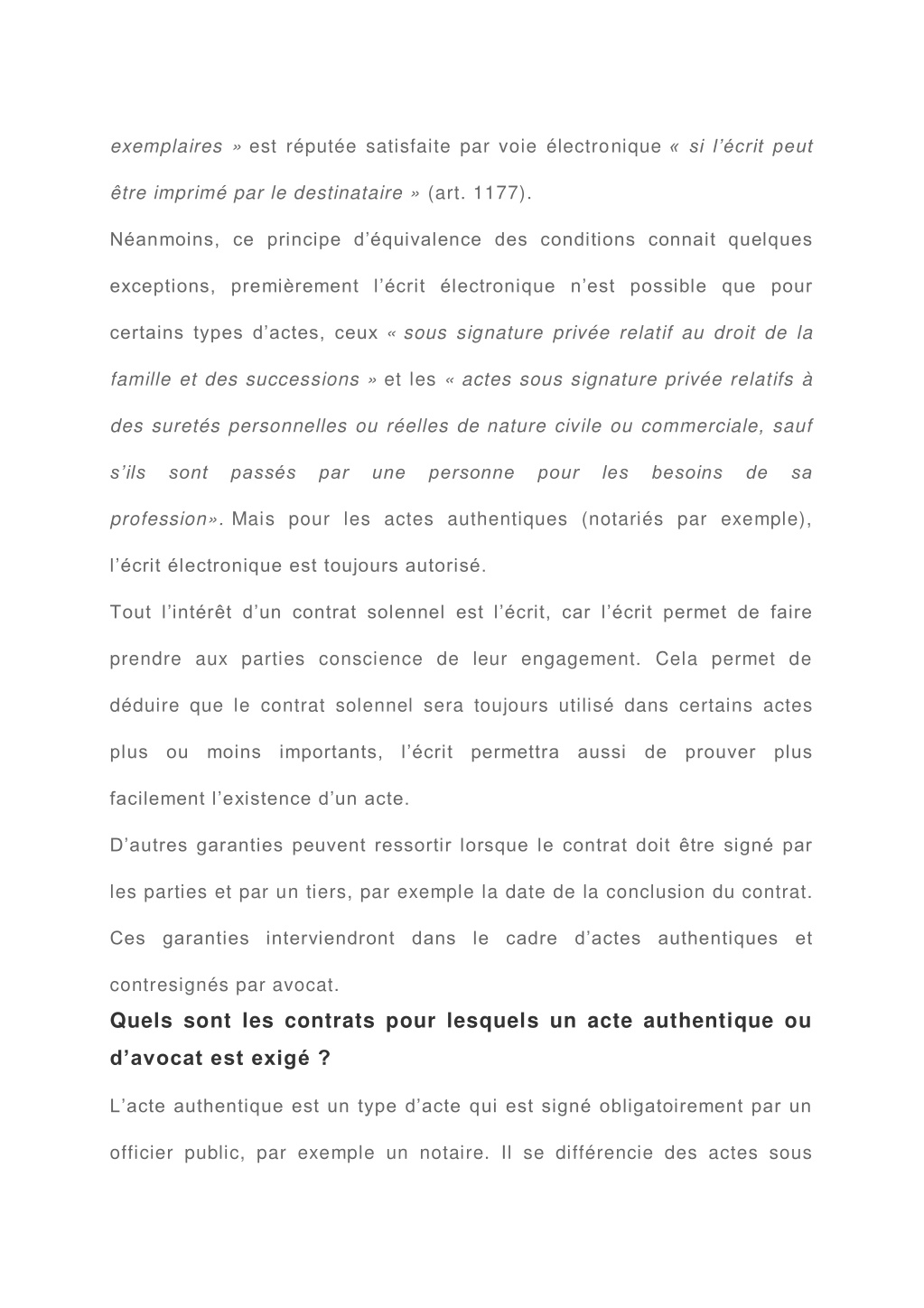 exemplaires » est réputée satisfaite par voie électronique « si l'écrit peut être imprimé par le destinataire » (art. 1177).

Néanmoins, ce principe d'équivalence des conditions connait quelques exceptions, premièrement l'écrit électronique n'est possible que pour certains types d'actes, ceux « sous signature privée relatif au droit de la famille et des successions » et les « actes sous signature privée relatifs à des suretés personnelles ou réelles de nature civile ou commerciale, sauf s'ils sont passés par une personne pour les besoins de sa profession». Mais pour les actes authentiques (notariés par exemple), l'écrit électronique est toujours autorisé.

Tout l'intérêt d'un contrat solennel est l'écrit, car l'écrit permet de faire prendre aux parties conscience de leur engagement. Cela permet de déduire que le contrat solennel sera toujours utilisé dans certains actes plus ou moins importants, l'écrit permettra aussi de prouver plus facilement l'existence d'un acte.

D'autres garanties peuvent ressortir lorsque le contrat doit être signé par les parties et par un tiers, par exemple la date de la conclusion du contrat. Ces garanties interviendront dans le cadre d'actes authentiques et contresignés par avocat.

Quels sont les contrats pour lesquels un acte authentique ou d'avocat est exigé ?

L'acte authentique est un type d'acte qui est signé obligatoirement par un officier public, par exemple un notaire. Il se différencie des actes sous